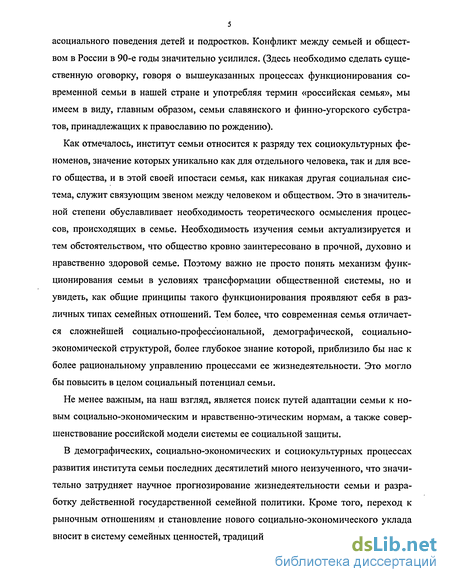 5

асоциального поведения детей и подростков. Конфликт между семьей и обществом в России в 90-е годы значительно усилился. (Здесь необходимо сделать существенную оговорку, говоря о вышеуказанных процессах функционирования современной семьи в нашей стране и употребляя термин «российская семья», мы имеем в виду, главным образом, семьи славянского и финно-угорского субстратов, принадлежащих к православию по рождению).

Как отмечалось, институт семьи относится к разряду тех социокультурных феноменов, значение которых уникально как для отдельного человека, так и для всего общества, и в этой своей ипостаси семья, как никакая другая социальная система, служит связующим звеном между человеком и обществом. Это в значительной степени обуславливает необходимость теоретического осмысления процессов, происходящих в семье. Необходимость изучения семьи актуализируется и тем обстоятельством, что общество кровно заинтересовано в прочной, духовно и нравственно здоровой семье. Поэтому важно не просто понять механизм функционирования семьи в условиях трансформации общественной системы, но и увидеть, как общие принципы такого функционирования проявляют себя в различных типах семейных отношений. Тем более, что современная семья отличается сложнейшей социально-профессиональной, демографической, социально-экономической структурой, более глубокое знание которой, приблизило бы нас к более рациональному управлению процессами ее жизнедеятельности. Это могло бы повысить в целом социальный потенциал семьи.

Не менее важным, на наш взгляд, является поиск путей адаптации семьи к новым социально-экономическим и нравственно-этическим нормам, а также совершенствование российской модели системы ее социальной защиты.

В демографических, социально-экономических и социокультурных процессах развития института семьи последних десятилетий много неизученного, что значительно затрудняет научное прогнозирование жизнедеятельности семьи и разработку действенной государственной семейной политики. Кроме того, переход к рыночным отношениям и становление нового социально-экономического уклада вносит в систему семейных ценностей, традиций

dsLib.net
библиотека диссертаций